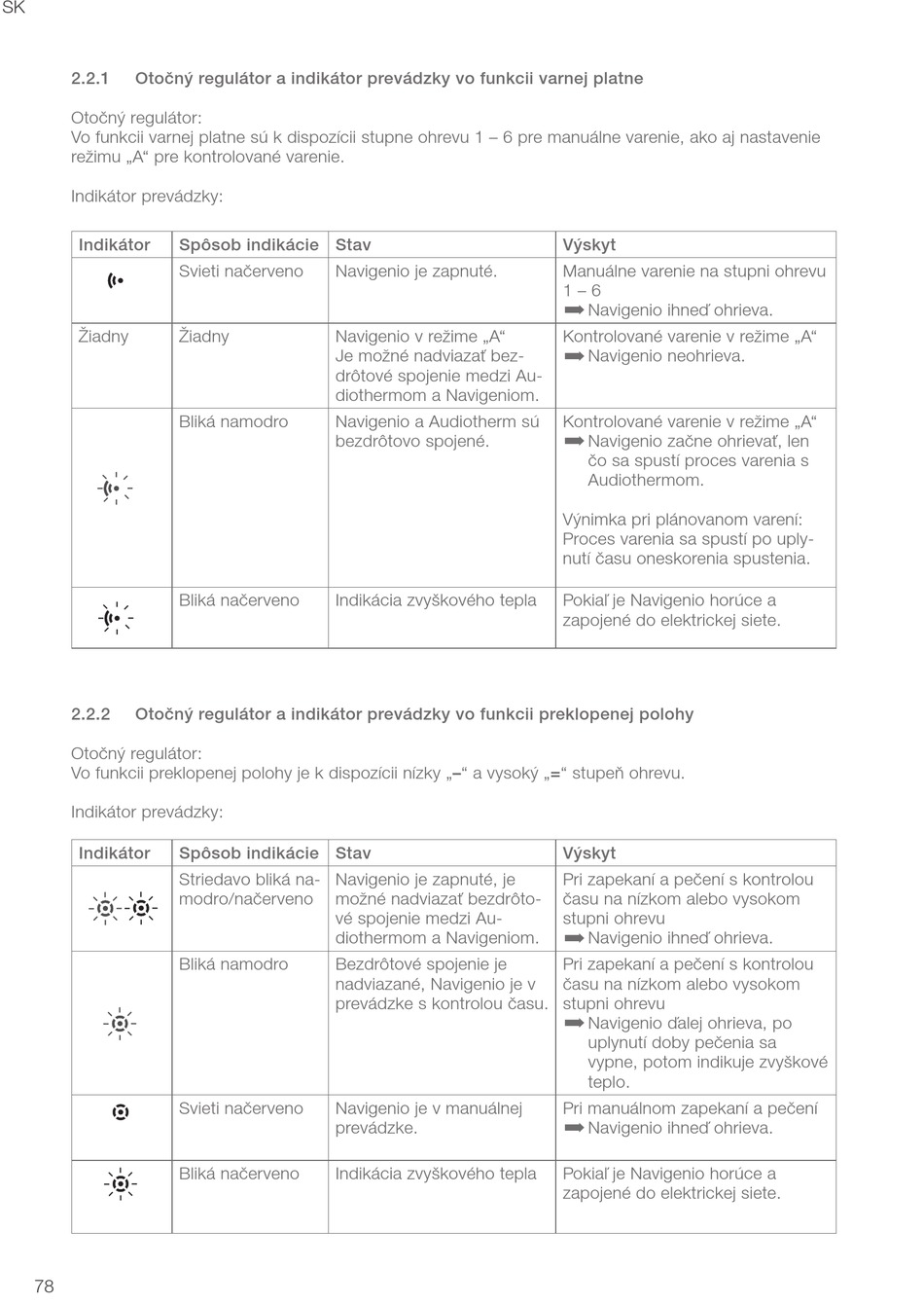 SK

2.2.1 Otočný regulátor a indikátor prevádzky vo funkcii varnej platne

Otočný regulátor:
Vo funkcii varnej platne sú k dispozícii stupne ohrevu 1 – 6 pre manuálne varenie, ako aj nastavenie režimu „A“ pre kontrolované varenie.

Indikátor prevádzky:

| Indikátor | Spôsob indikácie | Stav | Výskyt |
|---|---|---|---|
| | Svieti načerveno | Navigenio je zapnuté. | Manuálne varenie na stupni ohrevu 1 – 6 ➡ Navigenio ihneď ohrieva. |
| Žiadny | Žiadny | Navigenio v režime „A“ Je možné nadviazať bezdrôtové spojenie medzi Audiothermom a Navigeniom. | Kontrolované varenie v režime „A“ ➡ Navigenio neohrieva. |
| | Bliká namodro | Navigenio a Audiotherm sú bezdrôtovo spojené. | Kontrolované varenie v režime „A“ ➡ Navigenio začne ohrievať, len čo sa spustí proces varenia s Audiothermom. Výnimka pri plánovanom varení: Proces varenia sa spustí po uplynutí času oneskorenia spustenia. |
| | Bliká načerveno | Indikácia zvyškového tepla | Pokiaľ je Navigenio horúce a zapojené do elektrickej siete. |

2.2.2 Otočný regulátor a indikátor prevádzky vo funkcii preklopenej polohy

Otočný regulátor:
Vo funkcii preklopenej polohy je k dispozícii nízky „–“ a vysoký „=“ stupeň ohrevu.

Indikátor prevádzky:

| Indikátor | Spôsob indikácie | Stav | Výskyt |
|---|---|---|---|
| | Striedavo bliká namodro/načerveno | Navigenio je zapnuté, je možné nadviazať bezdrôtové spojenie medzi Audiothermom a Navigeniom. | Pri zapekaní a pečení s kontrolou času na nízkom alebo vysokom stupni ohrevu ➡ Navigenio ihneď ohrieva. |
| | Bliká namodro | Bezdrôtové spojenie je nadviazané, Navigenio je v prevádzke s kontrolou času. | Pri zapekaní a pečení s kontrolou času na nízkom alebo vysokom stupni ohrevu ➡ Navigenio ďalej ohrieva, po uplynutí doby pečenia sa vypne, potom indikuje zvyškové teplo. |
| | Svieti načerveno | Navigenio je v manuálnej prevádzke. | Pri manuálnom zapekaní a pečení ➡ Navigenio ihneď ohrieva. |
| | Bliká načerveno | Indikácia zvyškového tepla | Pokiaľ je Navigenio horúce a zapojené do elektrickej siete. |

78